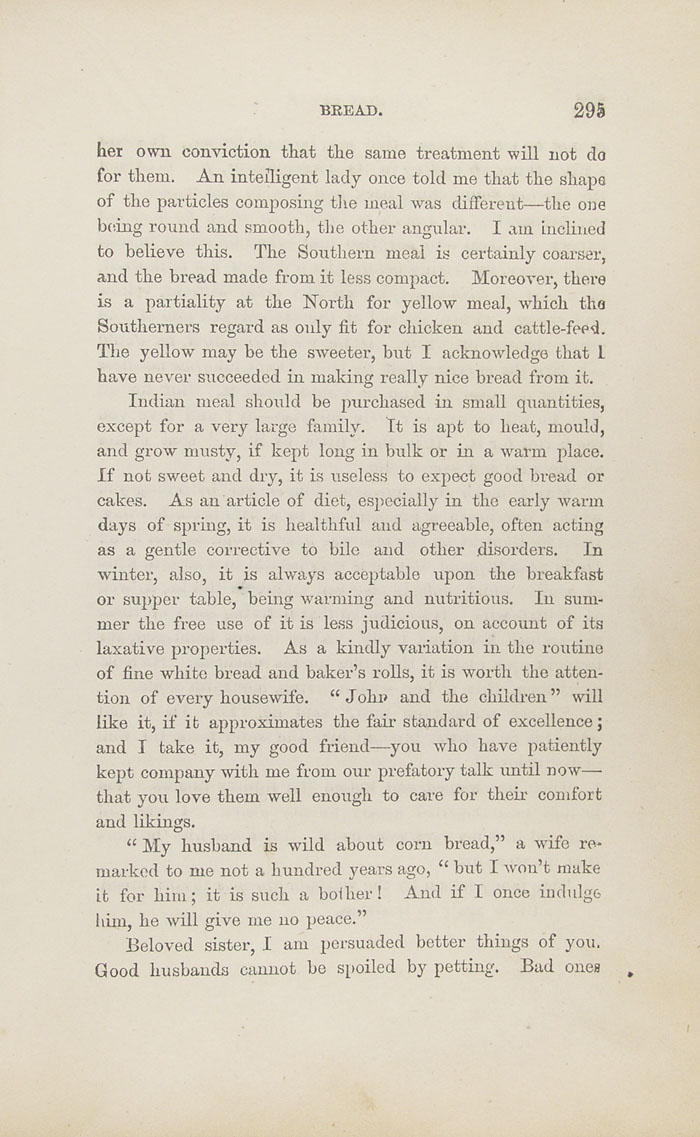 BREAD. 295

her own conviction that the same treatment will not do for them. An intelligent lady once told me that the shape of the particles composing the meal was different—the one being round and smooth, the other angular. I am inclined to believe this. The Southern meal is certainly coarser, and the bread made from it less compact. Moreover, there is a partiality at the North for yellow meal, which the Southerners regard as only fit for chicken and cattle-feed. The yellow may be the sweeter, but I acknowledge that I have never succeeded in making really nice bread from it.

Indian meal should be purchased in small quantities, except for a very large family. It is apt to heat, mould, and grow musty, if kept long in bulk or in a warm place. If not sweet and dry, it is useless to expect good bread or cakes. As an article of diet, especially in the early warm days of spring, it is healthful and agreeable, often acting as a gentle corrective to bile and other disorders. In winter, also, it is always acceptable upon the breakfast or supper table, being warming and nutritious. In summer the free use of it is less judicious, on account of its laxative properties. As a kindly variation in the routine of fine white bread and baker's rolls, it is worth the attention of every housewife. "John and the children" will like it, if it approximates the fair standard of excellence; and I take it, my good friend—you who have patiently kept company with me from our prefatory talk until now—that you love them well enough to care for their comfort and likings.

"My husband is wild about corn bread," a wife remarked to me not a hundred years ago, "but I won't make it for him; it is such a bother! And if I once indulge him, he will give me no peace."

Beloved sister, I am persuaded better things of you. Good husbands cannot be spoiled by petting. Bad ones